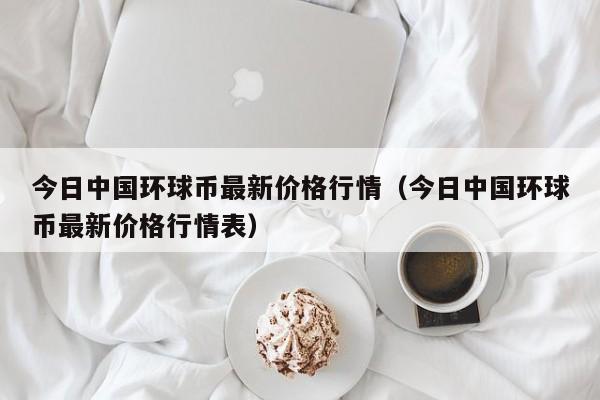 今日中国环球币最新价格行情（今日中国环球币最新价格行情表）